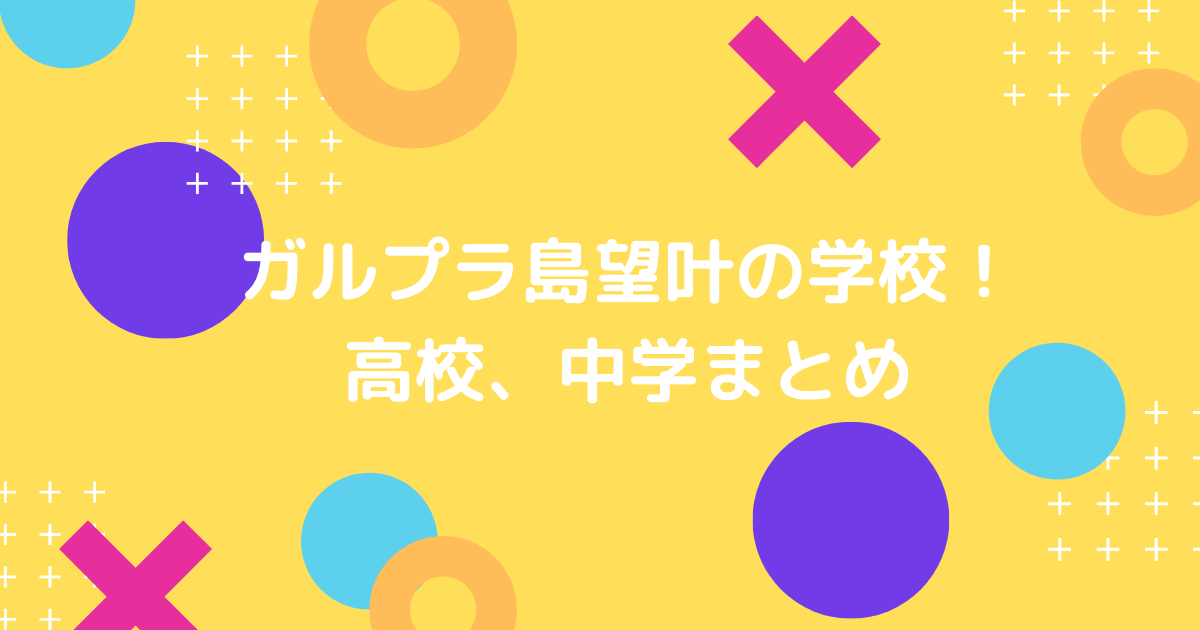 ガルプラ島望叶の学校！
高校、中学まとめ